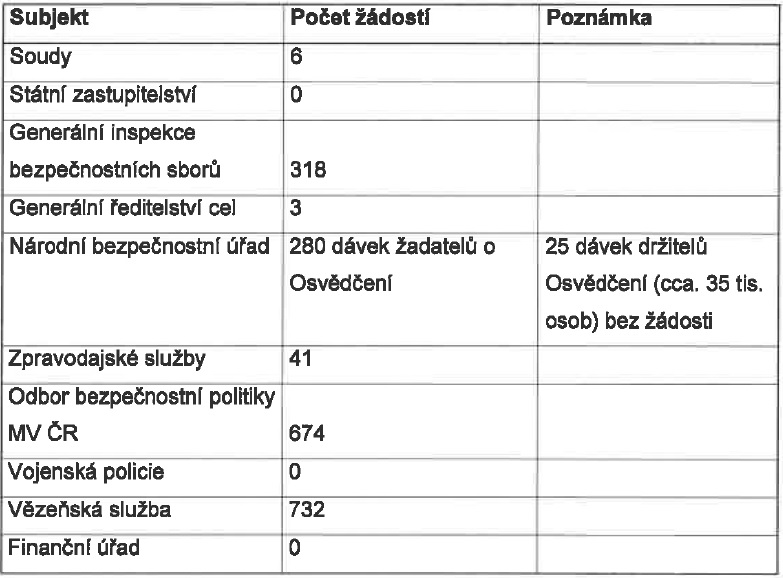 | Subjekt | Počet žádostí | Poznámka |
|---|---|---|
| Soudy | 6 | |
| Státní zastupitelství | 0 | |
| Generální inspekce bezpečnostních sborů | 318 | |
| Generální ředitelství cel | 3 | |
| Národní bezpečnostní úřad | 280 dávek žadatelů o Osvědčení | 25 dávek držitelů Osvědčení (cca. 35 tis. osob) bez žádosti |
| Zpravodajské služby | 41 | |
| Odbor bezpečnostní politiky MV ČR | 674 | |
| Vojenská policie | 0 | |
| Vězeňská služba | 732 | |
| Finanční úřad | 0 | |